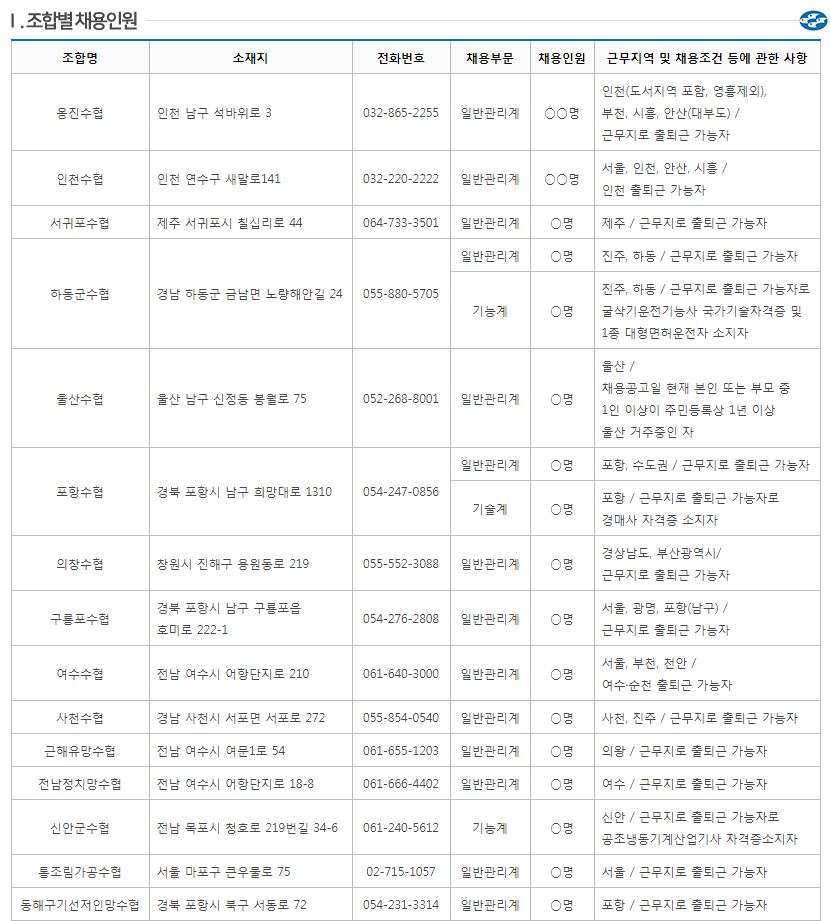 Ⅰ. 조합별 채용인원

| 조합명 | 소재지 | 전화번호 | 채용부문 | 채용인원 | 근무지역 및 채용조건 등에 관한 사항 |
|---|---|---|---|---|---|
| 옹진수협 | 인천 남구 석바위로 3 | 032-865-2255 | 일반관리계 | ○○명 | 인천(도서지역 포함, 영흥제외), 부천, 시흥, 안산(대부도) / 근무지로 출퇴근 가능자 |
| 인천수협 | 인천 연수구 새말로141 | 032-220-2222 | 일반관리계 | ○○명 | 서울, 인천, 안산, 시흥 / 인천 출퇴근 가능자 |
| 서귀포수협 | 제주 서귀포시 칠십리로 44 | 064-733-3501 | 일반관리계 | ○명 | 제주 / 근무지로 출퇴근 가능자 |
| 하동군수협 | 경남 하동군 금남면 노량해안길 24 | 055-880-5705 | 일반관리계 | ○명 | 진주, 하동 / 근무지로 출퇴근 가능자 |
| | | | 기능계 | ○명 | 진주, 하동 / 근무지로 출퇴근 가능자로 굴삭기운전기능사 국가기술자격증 및 1종 대형면허운전자 소지자 |
| 울산수협 | 울산 남구 신정동 봉월로 75 | 052-268-8001 | 일반관리계 | ○명 | 울산 / 채용공고일 현재 본인 또는 부모 중 1인 이상이 주민등록상 1년 이상 울산 거주중인 자 |
| 포항수협 | 경북 포항시 남구 희망대로 1310 | 054-247-0856 | 일반관리계 | ○명 | 포항, 수도권 / 근무지로 출퇴근 가능자 |
| | | | 기술계 | ○명 | 포항 / 근무지로 출퇴근 가능자로 경매사 자격증 소지자 |
| 의창수협 | 창원시 진해구 용원동로 219 | 055-552-3088 | 일반관리계 | ○명 | 경상남도, 부산광역시/ 근무지로 출퇴근 가능자 |
| 구룡포수협 | 경북 포항시 남구 구룡포읍 호미로 222-1 | 054-276-2808 | 일반관리계 | ○명 | 서울, 광명, 포항(남구) / 근무지로 출퇴근 가능자 |
| 여수수협 | 전남 여수시 어항단지로 210 | 061-640-3000 | 일반관리계 | ○명 | 서울, 부천, 천안 / 여수·순천 출퇴근 가능자 |
| 사천수협 | 경남 사천시 서포면 서포로 272 | 055-854-0540 | 일반관리계 | ○명 | 사천, 진주 / 근무지로 출퇴근 가능자 |
| 근해유망수협 | 전남 여수시 여문1로 54 | 061-655-1203 | 일반관리계 | ○명 | 의왕 / 근무지로 출퇴근 가능자 |
| 전남정치망수협 | 전남 여수시 어항단지로 18-8 | 061-666-4402 | 일반관리계 | ○명 | 여수 / 근무지로 출퇴근 가능자 |
| 신안군수협 | 전남 목포시 청호로 219번길 34-6 | 061-240-5612 | 기능계 | ○명 | 신안 / 근무지로 출퇴근 가능자로 공조냉동기계산업기사 자격증소지자 |
| 통조림가공수협 | 서울 마포구 큰우물로 75 | 02-715-1057 | 일반관리계 | ○명 | 서울 / 근무지로 출퇴근 가능자 |
| 동해구기선저인망수협 | 경북 포항시 북구 서동로 72 | 054-231-3314 | 일반관리계 | ○명 | 포항 / 근무지로 출퇴근 가능자 |